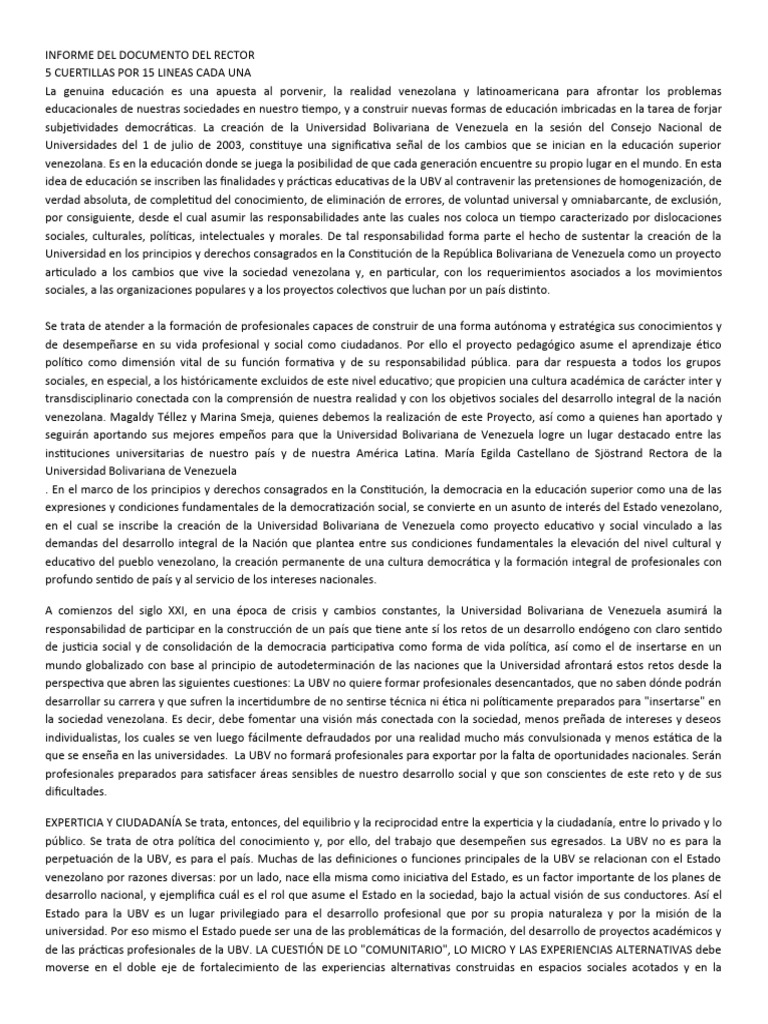 INFORME DEL DOCUMENTO DEL RECTOR
5 CUERTILLAS POR 15 LINEAS CADA UNA
La genuina educación es una apuesta al porvenir, la realidad venezolana y latinoamericana para afrontar los problemas educacionales de nuestras sociedades en nuestro tiempo, y a construir nuevas formas de educación imbricadas en la tarea de forjar subjetividades democráticas. La creación de la Universidad Bolivariana de Venezuela en la sesión del Consejo Nacional de Universidades del 1 de julio de 2003, constituye una significativa señal de los cambios que se inician en la educación superior venezolana. Es en la educación donde se juega la posibilidad de que cada generación encuentre su propio lugar en el mundo. En esta idea de educación se inscriben las finalidades y prácticas educativas de la UBV al contravenir las pretensiones de homogenización, de verdad absoluta, de completitud del conocimiento, de eliminación de errores, de voluntad universal y omniabarcante, de exclusión, por consiguiente, desde el cual asumir las responsabilidades ante las cuales nos coloca un tiempo caracterizado por dislocaciones sociales, culturales, políticas, intelectuales y morales. De tal responsabilidad forma parte el hecho de sustentar la creación de la Universidad en los principios y derechos consagrados en la Constitución de la República Bolivariana de Venezuela como un proyecto articulado a los cambios que vive la sociedad venezolana y, en particular, con los requerimientos asociados a los movimientos sociales, a las organizaciones populares y a los proyectos colectivos que luchan por un país distinto.

Se trata de atender a la formación de profesionales capaces de construir de una forma autónoma y estratégica sus conocimientos y de desempeñarse en su vida profesional y social como ciudadanos. Por ello el proyecto pedagógico asume el aprendizaje ético político como dimensión vital de su función formativa y de su responsabilidad pública. para dar respuesta a todos los grupos sociales, en especial, a los históricamente excluidos de este nivel educativo; que propicien una cultura académica de carácter inter y transdisciplinario conectada con la comprensión de nuestra realidad y con los objetivos sociales del desarrollo integral de la nación venezolana. Magaldy Téllez y Marina Smeja, quienes debemos la realización de este Proyecto, así como a quienes han aportado y seguirán aportando sus mejores empeños para que la Universidad Bolivariana de Venezuela logre un lugar destacado entre las instituciones universitarias de nuestro país y de nuestra América Latina. María Egilda Castellano de Sjöstrand Rectora de la Universidad Bolivariana de Venezuela
. En el marco de los principios y derechos consagrados en la Constitución, la democracia en la educación superior como una de las expresiones y condiciones fundamentales de la democratización social, se convierte en un asunto de interés del Estado venezolano, en el cual se inscribe la creación de la Universidad Bolivariana de Venezuela como proyecto educativo y social vinculado a las demandas del desarrollo integral de la Nación que plantea entre sus condiciones fundamentales la elevación del nivel cultural y educativo del pueblo venezolano, la creación permanente de una cultura democrática y la formación integral de profesionales con profundo sentido de país y al servicio de los intereses nacionales.

A comienzos del siglo XXI, en una época de crisis y cambios constantes, la Universidad Bolivariana de Venezuela asumirá la responsabilidad de participar en la construcción de un país que tiene ante sí los retos de un desarrollo endógeno con claro sentido de justicia social y de consolidación de la democracia participativa como forma de vida política, así como el de insertarse en un mundo globalizado con base al principio de autodeterminación de las naciones que la Universidad afrontará estos retos desde la perspectiva que abren las siguientes cuestiones: La UBV no quiere formar profesionales desencantados, que no saben dónde podrán desarrollar su carrera y que sufren la incertidumbre de no sentirse técnica ni ética ni políticamente preparados para "insertarse" en la sociedad venezolana. Es decir, debe fomentar una visión más conectada con la sociedad, menos preñada de intereses y deseos individualistas, los cuales se ven luego fácilmente defraudados por una realidad mucho más convulsionada y menos estática de la que se enseña en las universidades. La UBV no formará profesionales para exportar por la falta de oportunidades nacionales. Serán profesionales preparados para satisfacer áreas sensibles de nuestro desarrollo social y que son conscientes de este reto y de sus dificultades.

EXPERTICIA Y CIUDADANÍA Se trata, entonces, del equilibrio y la reciprocidad entre la experticia y la ciudadanía, entre lo privado y lo público. Se trata de otra política del conocimiento y, por ello, del trabajo que desempeñen sus egresados. La UBV no es para la perpetuación de la UBV, es para el país. Muchas de las definiciones o funciones principales de la UBV se relacionan con el Estado venezolano por razones diversas: por un lado, nace ella misma como iniciativa del Estado, es un factor importante de los planes de desarrollo nacional, y ejemplifica cuál es el rol que asume el Estado en la sociedad, bajo la actual visión de sus conductores. Así el Estado para la UBV es un lugar privilegiado para el desarrollo profesional que por su propia naturaleza y por la misión de la universidad. Por eso mismo el Estado puede ser una de las problemáticas de la formación, del desarrollo de proyectos académicos y de las prácticas profesionales de la UBV. LA CUESTIÓN DE LO "COMUNITARIO", LO MICRO Y LAS EXPERIENCIAS ALTERNATIVAS debe moverse en el doble eje de fortalecimiento de las experiencias alternativas construidas en espacios sociales acotados y en la